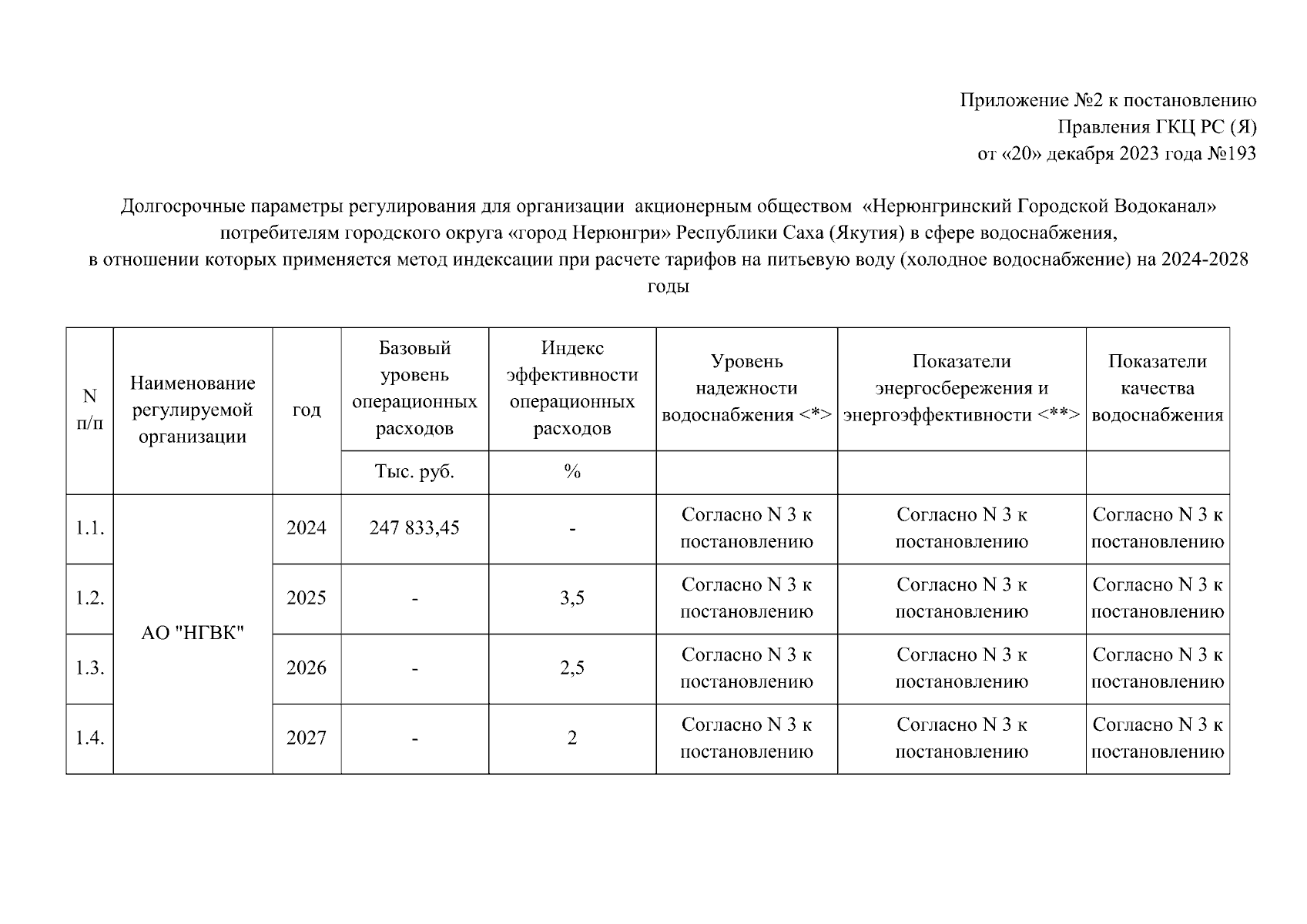 Приложение №2 к постановлению
Правления ГКЦ РС (Я)
от «20» декабря 2023 года №193

Долгосрочные параметры регулирования для организации акционерным обществом «Нерюнгринский Городской Водоканал» потребителям городского округа «город Нерюнгри» Республики Саха (Якутия) в сфере водоснабжения, в отношении которых применяется метод индексации при расчете тарифов на питьевую воду (холодное водоснабжение) на 2024-2028 годы

| N п/п | Наименование регулируемой организации | год | Базовый уровень операционных расходов | Индекс эффективности операционных расходов | Уровень надежности водоснабжения <*> | Показатели энергосбережения и энергоэффективности <**> | Показатели качества водоснабжения |
|---|---|---|---|---|---|---|---|
| | | | Тыс. руб. | % | | | |
| 1.1. | АО "НГВК" | 2024 | 247 833,45 | - | Согласно N 3 к постановлению | Согласно N 3 к постановлению | Согласно N 3 к постановлению |
| 1.2. | | 2025 | - | 3,5 | Согласно N 3 к постановлению | Согласно N 3 к постановлению | Согласно N 3 к постановлению |
| 1.3. | | 2026 | - | 2,5 | Согласно N 3 к постановлению | Согласно N 3 к постановлению | Согласно N 3 к постановлению |
| 1.4. | | 2027 | - | 2 | Согласно N 3 к постановлению | Согласно N 3 к постановлению | Согласно N 3 к постановлению |